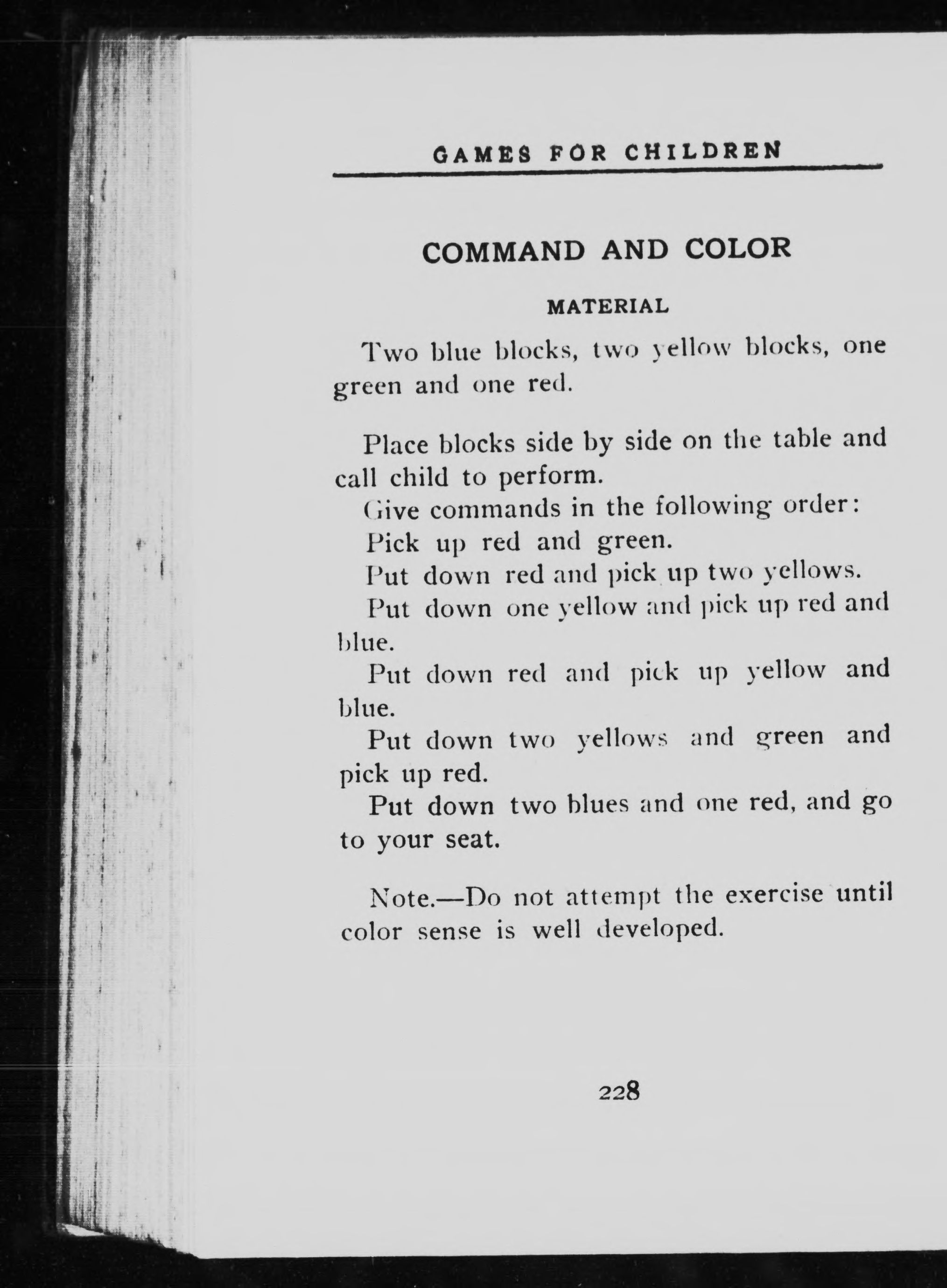 GAMES FOR CHILDREN

COMMAND AND COLOR

MATERIAL

Two blue blocks, two yellow blocks, one green and one red.

Place blocks side by side on the table and call child to perform.

Give commands in the following order:

Pick up red and green.

Put down red and pick up two yellows.

Put down one yellow and pick up red and blue.

Put down red and pick up yellow and blue.

Put down two yellows and green and pick up red.

Put down two blues and one red, and go to your seat.

Note.—Do not attempt the exercise until color sense is well developed.

228